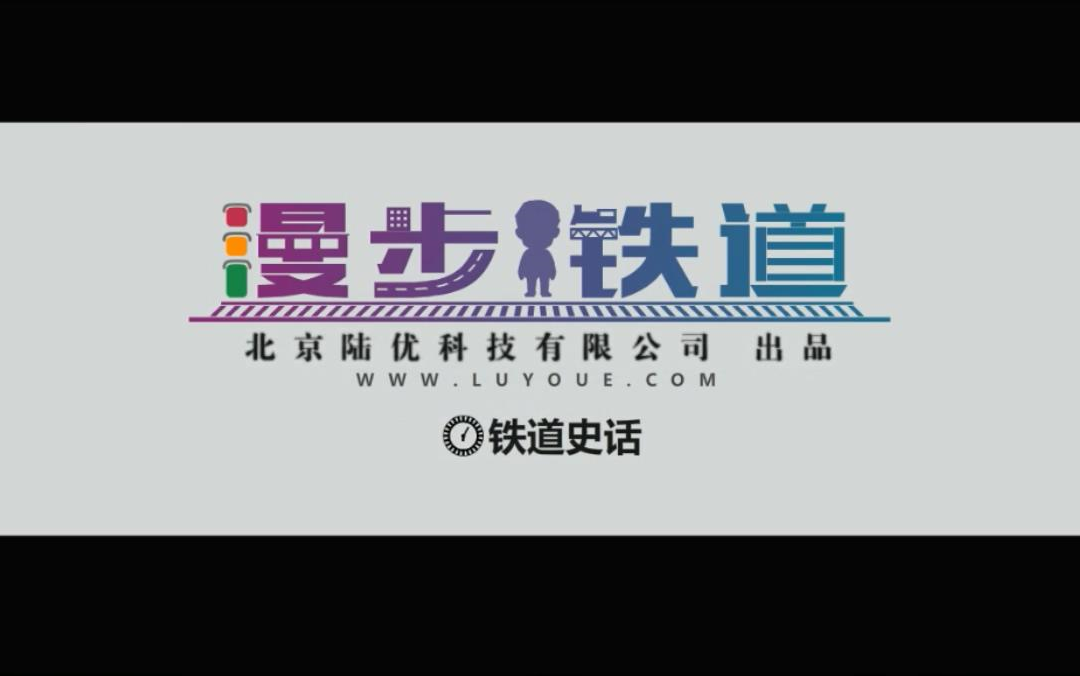 漫步铁道

北京陆优科技有限公司 出品

WWW.LUYOUE.COM

铁道史话